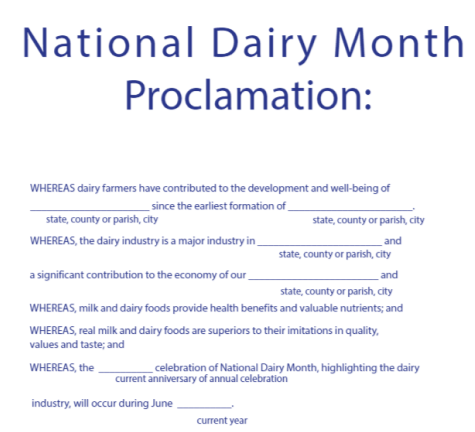 National Dairy Month Proclamation:

WHEREAS dairy farmers have contributed to the development and well-being of ____ since the earliest formation of ____.
state, county or parish, city
state, county or parish, city

WHEREAS, the dairy industry is a major industry in ____ and
state, county or parish, city

a significant contribution to the economy of our ____ and
state, county or parish, city

WHEREAS, milk and dairy foods provide health benefits and valuable nutrients; and

WHEREAS, real milk and dairy foods are superiors to their imitations in quality, values and taste; and

WHEREAS, the ____ celebration of National Dairy Month, highlighting the dairy
current anniversary of annual celebration

industry, will occur during June ____.
current year